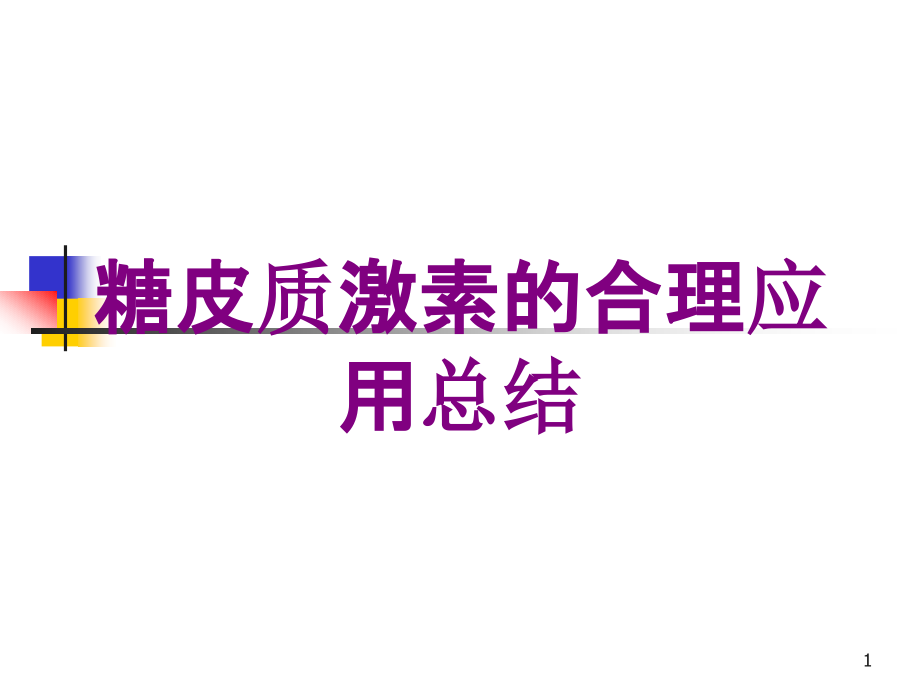 糖皮质激素的合理应用总结

1